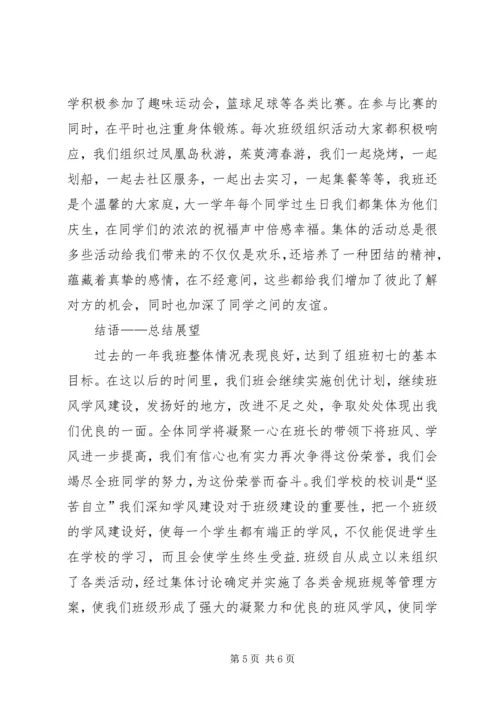 学积极参加了趣味运动会，篮球足球等各类比赛。在参与比赛的同时，在平时也注重身体锻炼。每次班级组织活动大家都积极响应，我们组织过凤凰岛秋游，茱萸湾春游，我们一起烧烤，一起划船，一起去社区服务，一起出去实习，一起集餐等等，我班还是个温馨的大家庭，大一学年每个同学过生日我们都集体为他们庆生，在同学们的浓浓的祝福声中倍感幸福。集体的活动总是很多些活动给我们带来的不仅仅是欢乐，还培养了一种团结的精神，蕴藏着真挚的感情，在不经意间，这些都给我们增加了彼此了解对方的机会，同时也加深了同学之间的友谊。

结语——总结展望

过去的一年我班整体情况表现良好，达到了组班初七的基本目标。在这以后的时间里，我们班会继续实施创优计划，继续班风学风建设，发扬好的地方，改进不足之处，争取处处体现出我们优良的一面。全体同学将凝聚一心在班长的带领下将班风、学风进一步提高，我们有信心也有实力再次争得这份荣誉，我们会竭尽全班同学的努力，为这份荣誉而奋斗。我们学校的校训是“坚苦自立”我们深知学风建设对于班级建设的重要性，把一个班级的学风建设好，使每一个学生都有端正的学风，不仅能促进学生在学校的学习，而且会使学生终生受益.班级自从成立以来组织了各类活动，经过集体讨论确定并实施了各类舍规班规等管理方案，使我们班级形成了强大的凝聚力和优良的班风学风，使同学

第 5 页 共 6 页